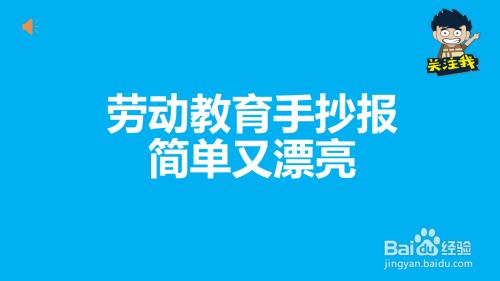 关注我

劳动教育手抄报
简单又漂亮

Baidu经验
jingyan.baidu.com